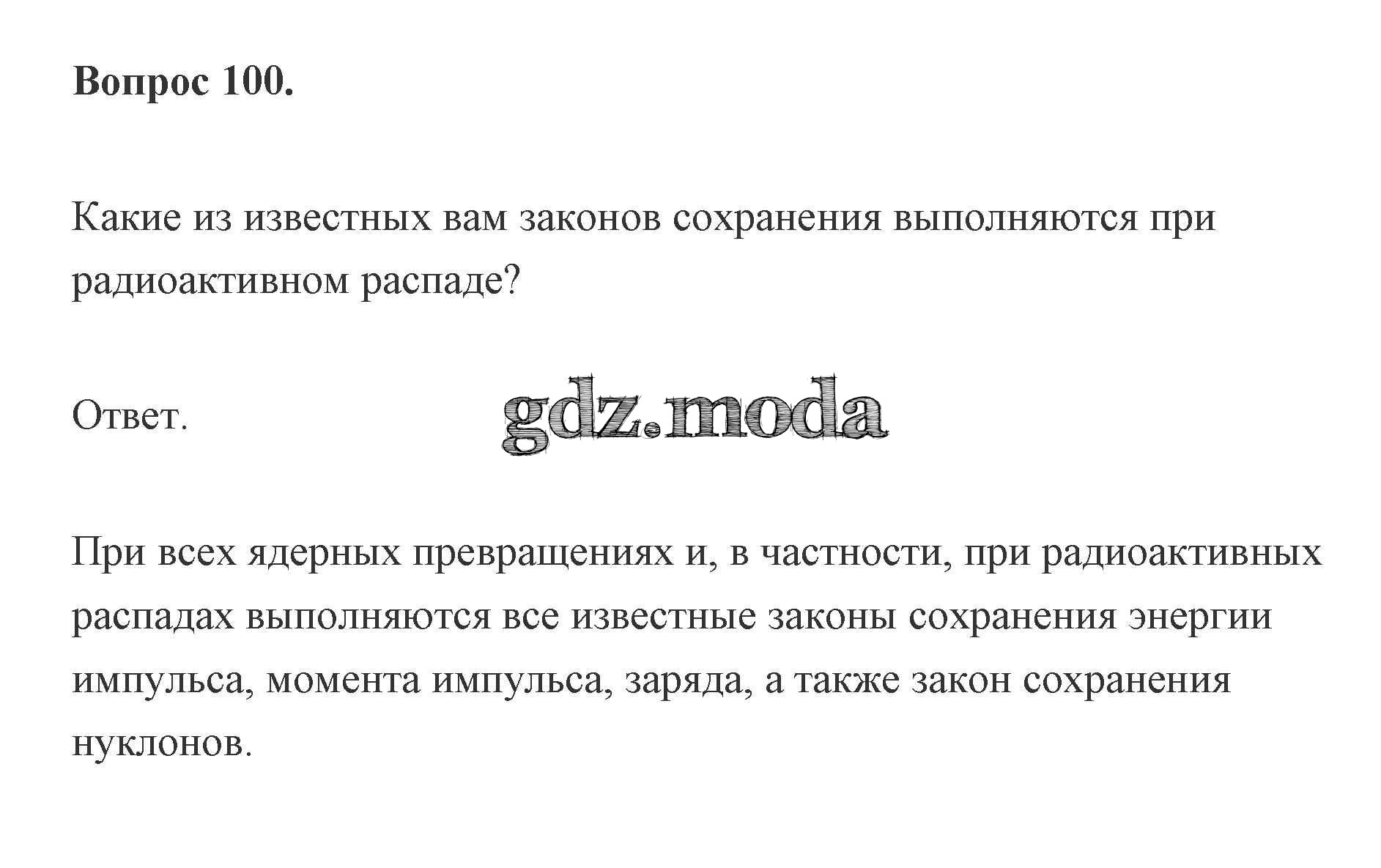 Вопрос 100.

Какие из известных вам законов сохранения выполняются при радиоактивном распаде?

Ответ.

gdz.moda

При всех ядерных превращениях и, в частности, при радиоактивных распадах выполняются все известные законы сохранения энергии импульса, момента импульса, заряда, а также закон сохранения нуклонов.